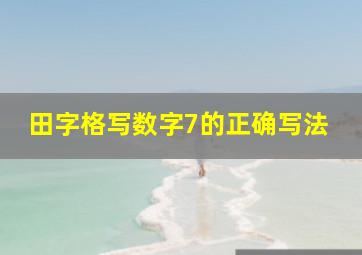 田字格写数字7的正确写法